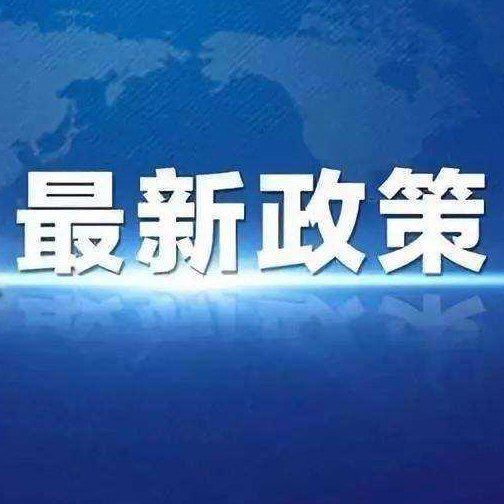 最新政策